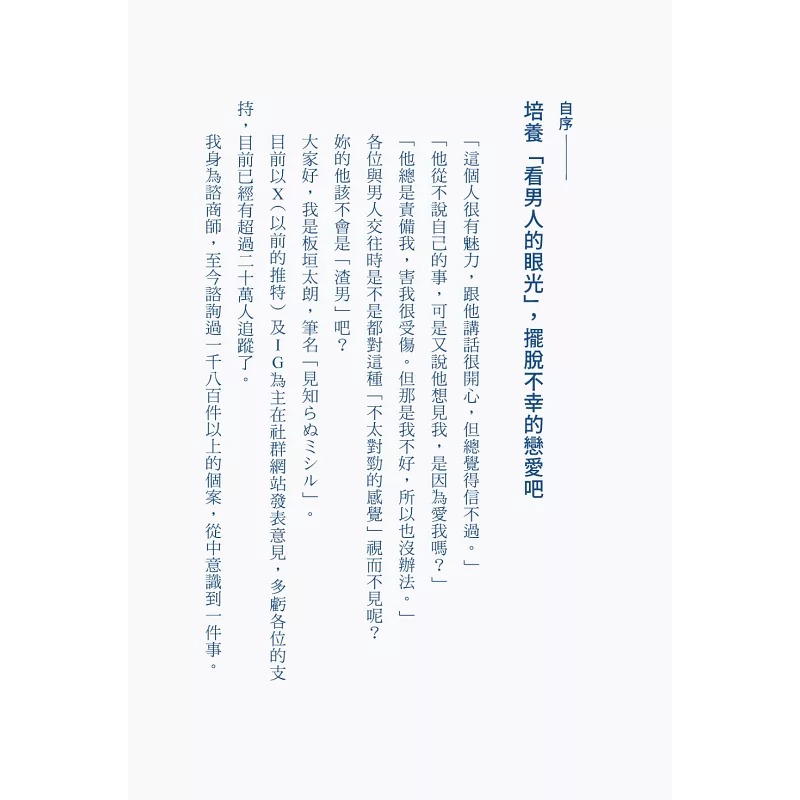 自序——
培養「看男人的眼光」，擺脫不幸的戀愛吧

「這個人很有魅力，跟他講話很開心，但總覺得信不過。」
「他從不說自己的事，可是又說他想見我，是因為愛我嗎？」
「他總是責備我，害我很受傷。但那是我不好，所以也沒辦法。」
各位與男人交往時是不是都對這種「不太對勁的感覺」視而不見呢？
妳的他該不會是「渣男」吧？

大家好，我是板垣太朗，筆名「見知らぬミシル」。
目前以X（以前的推特）及IG為主在社群網站發表意見，多虧各位的支持，目前已經有超過二十萬人追蹤了。
我身為諮商師，至今諮詢過一千八百件以上的個案，從中意識到一件事。